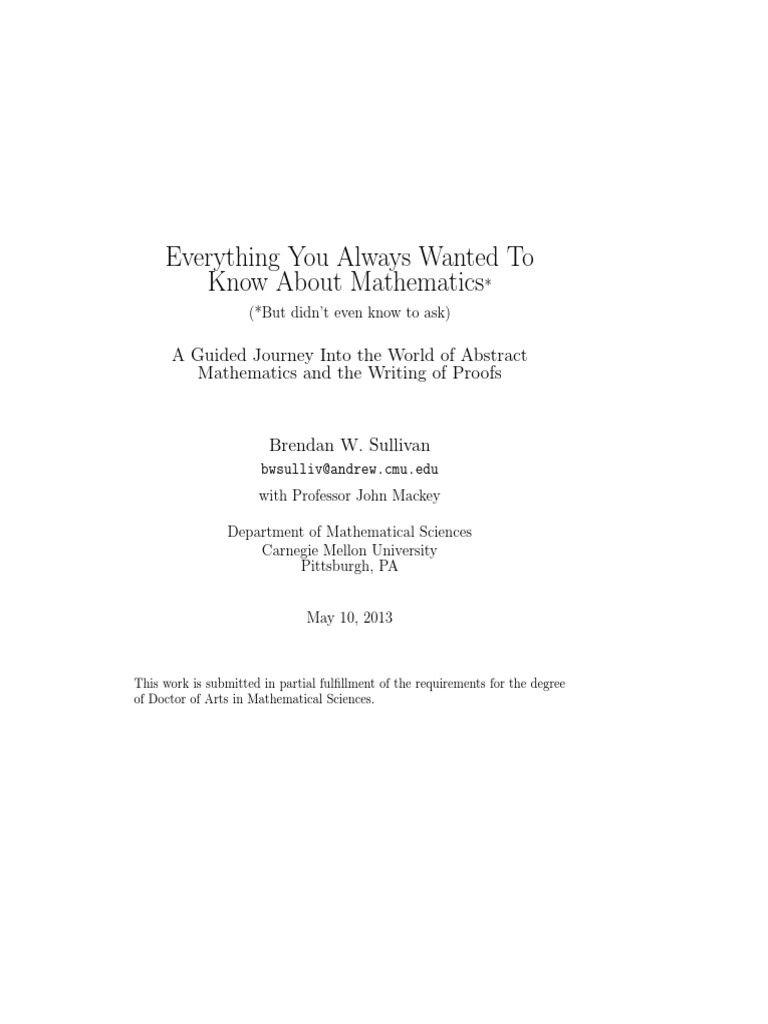 Everything You Always Wanted To Know About Mathematics*

(*But didn't even know to ask)

A Guided Journey Into the World of Abstract Mathematics and the Writing of Proofs

Brendan W. Sullivan

bwsulliv@andrew.cmu.edu

with Professor John Mackey

Department of Mathematical Sciences
Carnegie Mellon University
Pittsburgh, PA

May 10, 2013

This work is submitted in partial fulfillment of the requirements for the degree of Doctor of Arts in Mathematical Sciences.